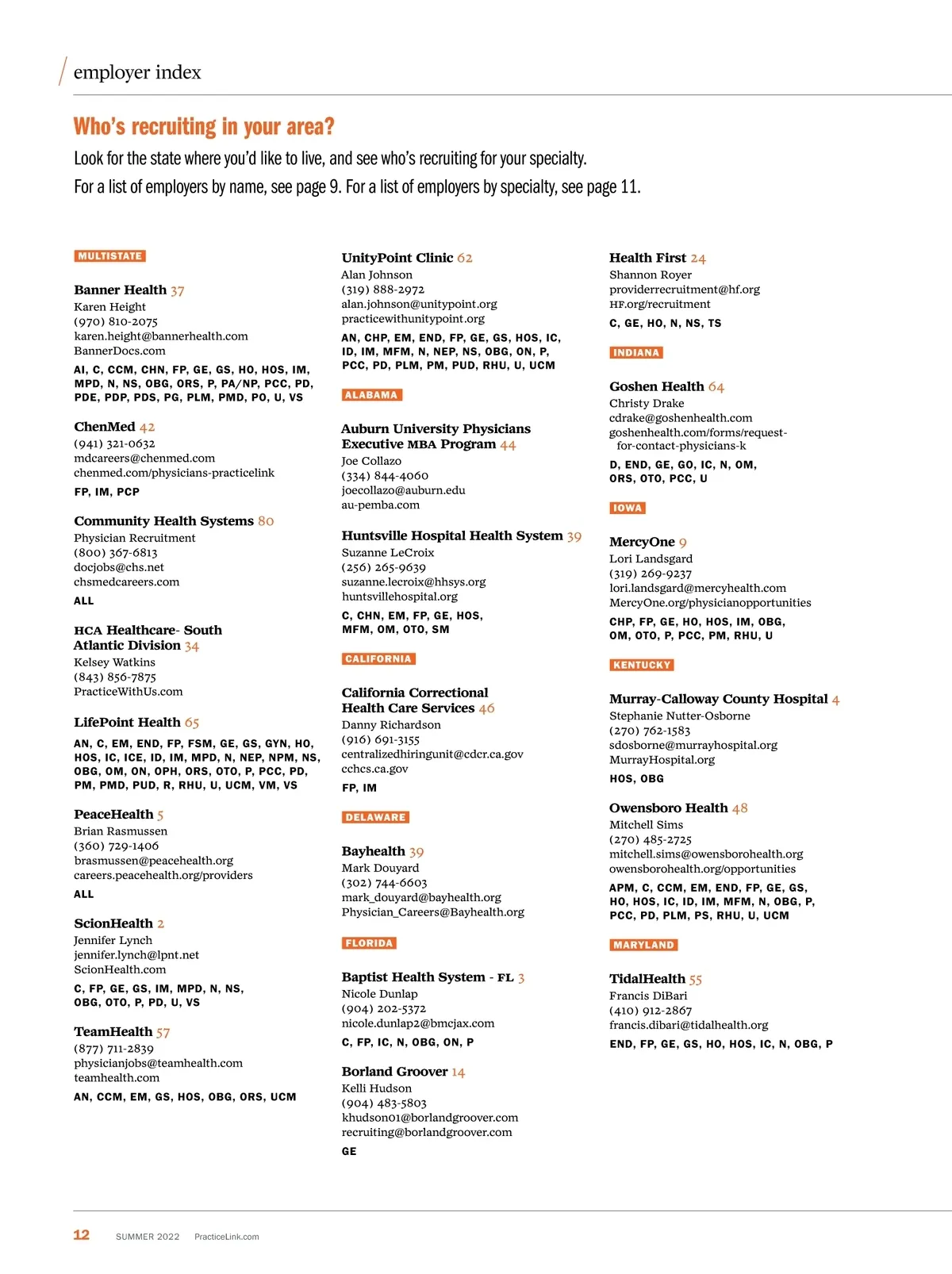 employer index

Who's recruiting in your area?

Look for the state where you'd like to live, and see who's recruiting for your specialty.
For a list of employers by name, see page 9. For a list of employers by specialty, see page 11.

MULTISTATE

Banner Health 37
Karen Height
(970) 810-2075
karen.height@bannerhealth.com
BannerDocs.com
AI, C, CCM, CHN, FP, GE, GS, HO, HOS, IM, MPD, N, NS, OBG, ORS, P, PA/NP, PCC, PD, PDE, PDP, PDS, PG, PLM, PMD, PO, U, VS

ChenMed 42
(941) 321-0632
mdcareers@chenmed.com
chenmed.com/physicians-practicelink
FP, IM, PCP

Community Health Systems 80
Physician Recruitment
(800) 367-6813
docjobs@chs.net
chsmedcareers.com
ALL

HCA Healthcare- South Atlantic Division 34
Kelsey Watkins
(843) 856-7875
PracticeWithUs.com

LifePoint Health 65
AN, C, EM, END, FP, FSM, GE, GS, GYN, HO, HOS, IC, ICE, ID, IM, MPD, N, NEP, NPM, NS, OBG, OM, ON, OPH, ORS, OTO, P, PCC, PD, PM, PMD, PUD, R, RHU, U, UCM, VM, VS

PeaceHealth 5
Brian Rasmussen
(360) 729-1406
brasmussen@peacehealth.org
careers.peacehealth.org/providers
ALL

ScionHealth 2
Jennifer Lynch
jennifer.lynch@lpnt.net
ScionHealth.com
C, FP, GE, GS, IM, MPD, N, NS, OBG, OTO, P, PD, U, VS

TeamHealth 57
(877) 711-2839
physicianjobs@teamhealth.com
teamhealth.com
AN, CCM, EM, GS, HOS, OBG, ORS, UCM

UnityPoint Clinic 62
Alan Johnson
(319) 888-2972
alan.johnson@unitypoint.org
practicewithunitypoint.org
AN, CHP, EM, END, FP, GE, GS, HOS, IC, ID, IM, MFM, N, NEP, NS, OBG, ON, P, PCC, PD, PLM, PM, PUD, RHU, U, UCM

ALABAMA

Auburn University Physicians Executive MBA Program 44
Joe Collazo
(334) 844-4060
joecollazo@auburn.edu
au-pemba.com

Huntsville Hospital Health System 39
Suzanne LeCroix
(256) 265-9639
suzanne.lecroix@hhsys.org
huntsvillehospital.org
C, CHN, EM, FP, GE, HOS, MFM, OM, OTO, SM

CALIFORNIA

California Correctional Health Care Services 46
Danny Richardson
(916) 691-3155
centralizedhiringunit@cdcr.ca.gov
cchcs.ca.gov
FP, IM

DELAWARE

Bayhealth 39
Mark Douyard
(302) 744-6603
mark_douyard@bayhealth.org
Physician_Careers@Bayhealth.org

FLORIDA

Baptist Health System - FL 3
Nicole Dunlap
(904) 202-5372
nicole.dunlap2@bmcjax.com
C, FP, IC, N, OBG, ON, P

Borland Groover 14
Kelli Hudson
(904) 483-5803
khudson01@borlandgroover.com
recruiting@borlandgroover.com
GE

Health First 24
Shannon Royer
providerrecruitment@hf.org
HF.org/recruitment
C, GE, HO, N, NS, TS

INDIANA

Goshen Health 64
Christy Drake
cdrake@goshenhealth.com
goshenhealth.com/forms/request-for-contact-physicians-k
D, END, GE, GO, IC, N, OM, ORS, OTO, PCC, U

IOWA

MercyOne 9
Lori Landsgard
(319) 269-9237
lori.landsgard@mercyhealth.com
MercyOne.org/physicianopportunities
CHP, FP, GE, HO, HOS, IM, OBG, OM, OTO, P, PCC, PM, RHU, U

KENTUCKY

Murray-Calloway County Hospital 4
Stephanie Nutter-Osborne
(270) 762-1583
sdosborne@murrayhospital.org
MurrayHospital.org
HOS, OBG

Owensboro Health 48
Mitchell Sims
(270) 485-2725
mitchell.sims@owensborohealth.org
owensborohealth.org/opportunities
APM, C, CCM, EM, END, FP, GE, GS, HO, HOS, IC, ID, IM, MFM, N, OBG, P, PCC, PD, PLM, PS, RHU, U, UCM

MARYLAND

TidalHealth 55
Francis DiBari
(410) 912-2867
francis.dibari@tidalhealth.org
END, FP, GE, GS, HO, HOS, IC, N, OBG, P

12 SUMMER 2022 PracticeLink.com